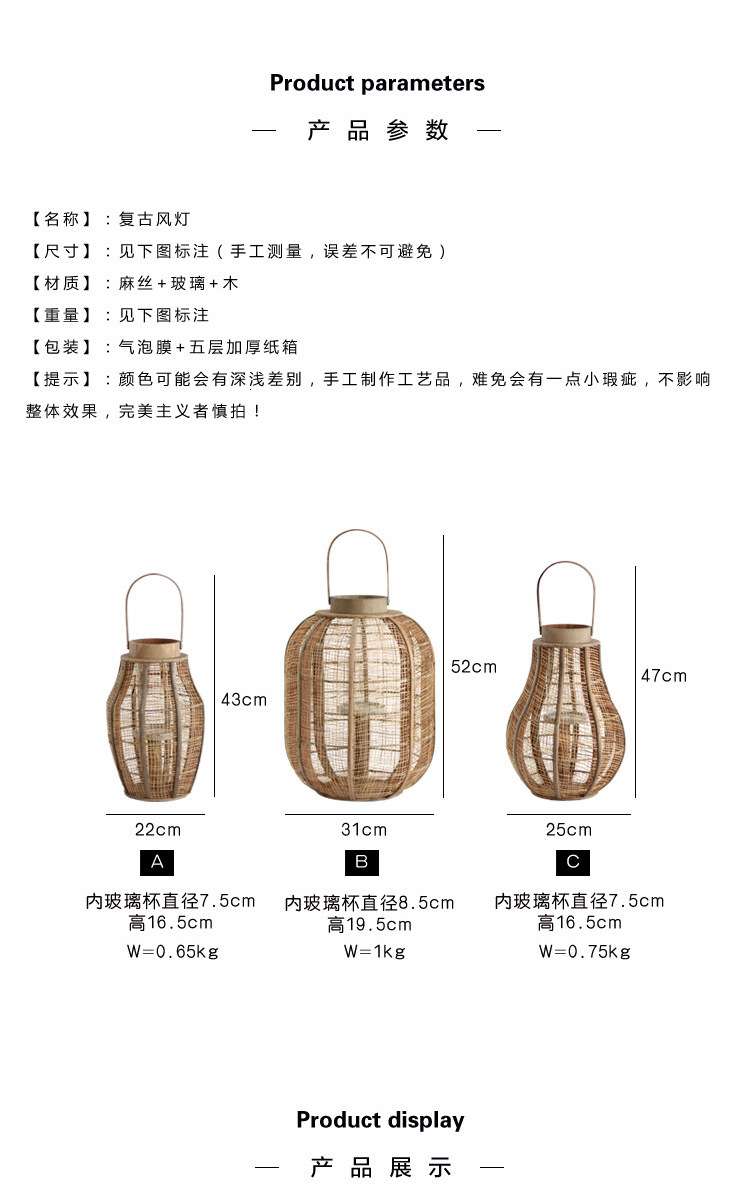 Product parameters

— 产品参数 —

【名称】：复古风灯

【尺寸】：见下图标注（手工测量，误差不可避免）

【材质】：麻丝+玻璃+木

【重量】：见下图标注

【包装】：气泡膜+五层加厚纸箱

【提示】：颜色可能会有深浅差别，手工制作工艺品，难免会有一点小瑕疵，不影响整体效果，完美主义者慎拍！

43cm
22cm
A
内玻璃杯直径7.5cm
高16.5cm
W=0.65kg

52cm
31cm
B
内玻璃杯直径8.5cm
高19.5cm
W=1kg

47cm
25cm
C
内玻璃杯直径7.5cm
高16.5cm
W=0.75kg

Product display

— 产品展示 —